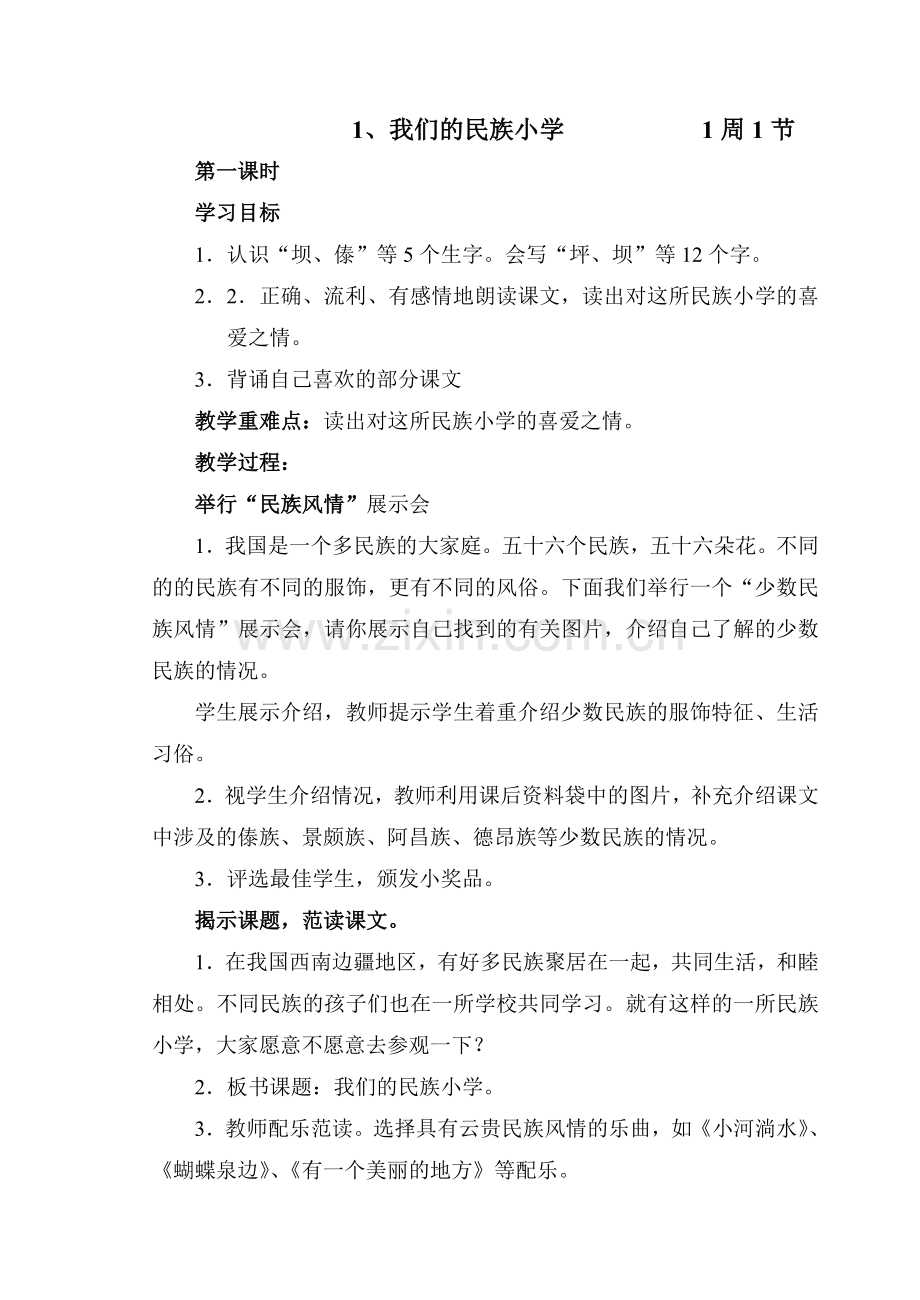 1、我们的民族小学 1周1节

第一课时

学习目标

1．认识“坝、傣”等5个生字。会写“坪、坝”等12个字。

2．2．正确、流利、有感情地朗读课文，读出对这所民族小学的喜爱之情。

3．背诵自己喜欢的部分课文

教学重难点：读出对这所民族小学的喜爱之情。

教学过程：

举行“民族风情”展示会

1．我国是一个多民族的大家庭。五十六个民族，五十六朵花。不同的的民族有不同的服饰，更有不同的风俗。下面我们举行一个“少数民族风情”展示会，请你展示自己找到的有关图片，介绍自己了解的少数民族的情况。

学生展示介绍，教师提示学生着重介绍少数民族的服饰特征、生活习俗。

2．视学生介绍情况，教师利用课后资料袋中的图片，补充介绍课文中涉及的傣族、景颇族、阿昌族、德昂族等少数民族的情况。

3．评选最佳学生，颁发小奖品。

揭示课题，范读课文。

1．在我国西南边疆地区，有好多民族聚居在一起，共同生活，和睦相处。不同民族的孩子们也在一所学校共同学习。就有这样的一所民族小学，大家愿意不愿意去参观一下？

2．板书课题：我们的民族小学。

3．教师配乐范读。选择具有云贵民族风情的乐曲，如《小河淌水》、《蝴蝶泉边》、《有一个美丽的地方》等配乐。

www.zixin.com.cn